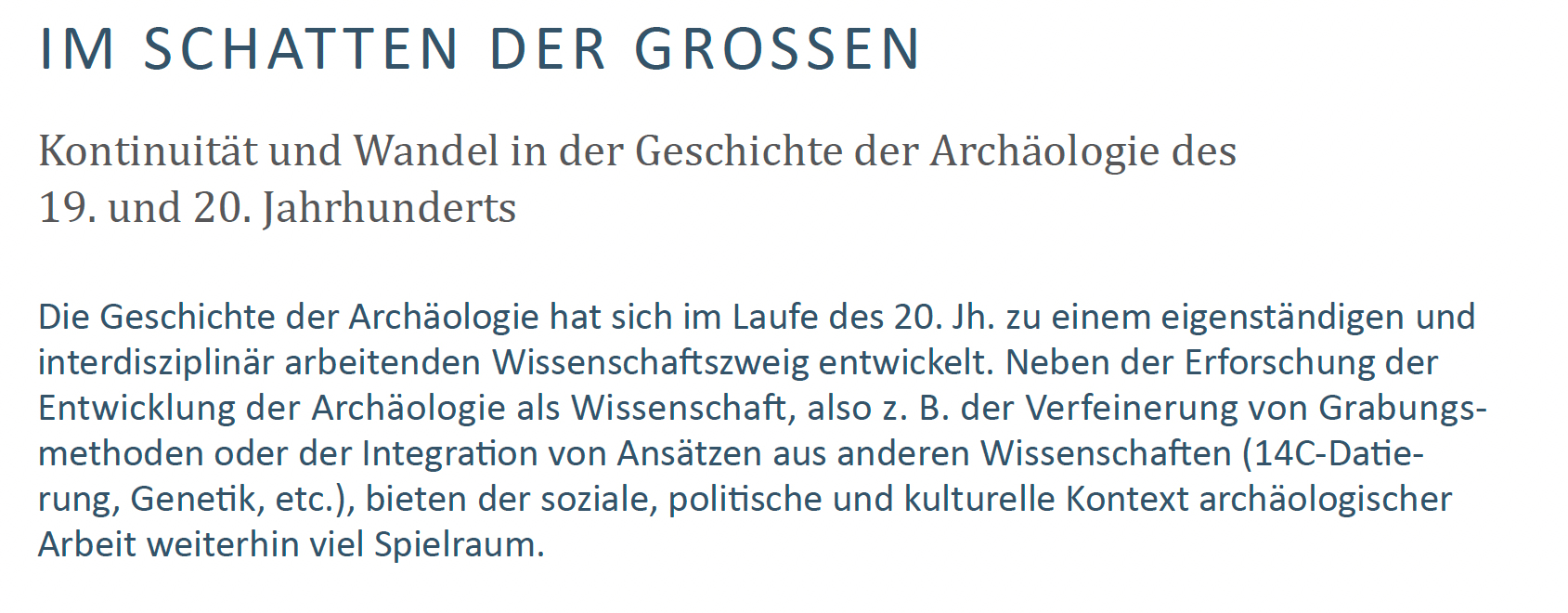 IM SCHATTEN DER GROSSEN

Kontinuität und Wandel in der Geschichte der Archäologie des 19. und 20. Jahrhunderts

Die Geschichte der Archäologie hat sich im Laufe des 20. Jh. zu einem eigenständigen und interdisziplinär arbeitenden Wissenschaftszweig entwickelt. Neben der Erforschung der Entwicklung der Archäologie als Wissenschaft, also z. B. der Verfeinerung von Grabungsmethoden oder der Integration von Ansätzen aus anderen Wissenschaften (14C-Datierung, Genetik, etc.), bieten der soziale, politische und kulturelle Kontext archäologischer Arbeit weiterhin viel Spielraum.